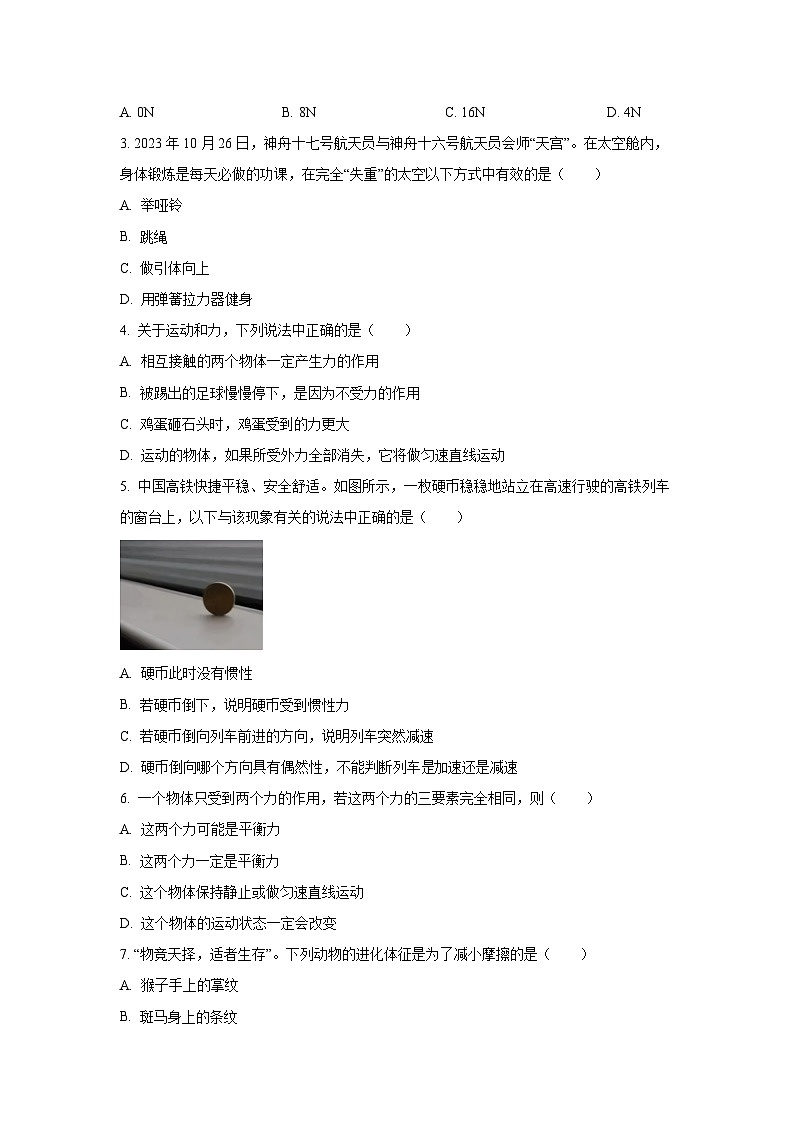 A. 0N　　B. 8N　　C. 16N　　D. 4N

3. 2023 年 10 月 26 日，神舟十七号航天员与神舟十六号航天员会师“天宫”。在太空舱内，身体锻炼是每天必做的功课，在完全“失重”的太空以下方式中有效的是（　　）

A. 举哑铃

B. 跳绳

C. 做引体向上

D. 用弹簧拉力器健身

4. 关于运动和力，下列说法中正确的是（　　）

A. 相互接触的两个物体一定产生力的作用

B. 被踢出的足球慢慢停下，是因为不受力的作用

C. 鸡蛋砸石头时，鸡蛋受到的力更大

D. 运动的物体，如果所受外力全部消失，它将做匀速直线运动

5. 中国高铁快捷平稳、安全舒适。如图所示，一枚硬币稳稳地站立在高速行驶的高铁列车的窗台上，以下与该现象有关的说法中正确的是（　　）

A. 硬币此时没有惯性

B. 若硬币倒下，说明硬币受到惯性力

C. 若硬币倒向列车前进的方向，说明列车突然减速

D. 硬币倒向哪个方向具有偶然性，不能判断列车是加速还是减速

6. 一个物体只受到两个力的作用，若这两个力的三要素完全相同，则（　　）

A. 这两个力可能是平衡力

B. 这两个力一定是平衡力

C. 这个物体保持静止或做匀速直线运动

D. 这个物体的运动状态一定会改变

7. “物竞天择，适者生存”。下列动物的进化体征是为了减小摩擦的是（　　）

A. 猴子手上的掌纹

B. 斑马身上的条纹